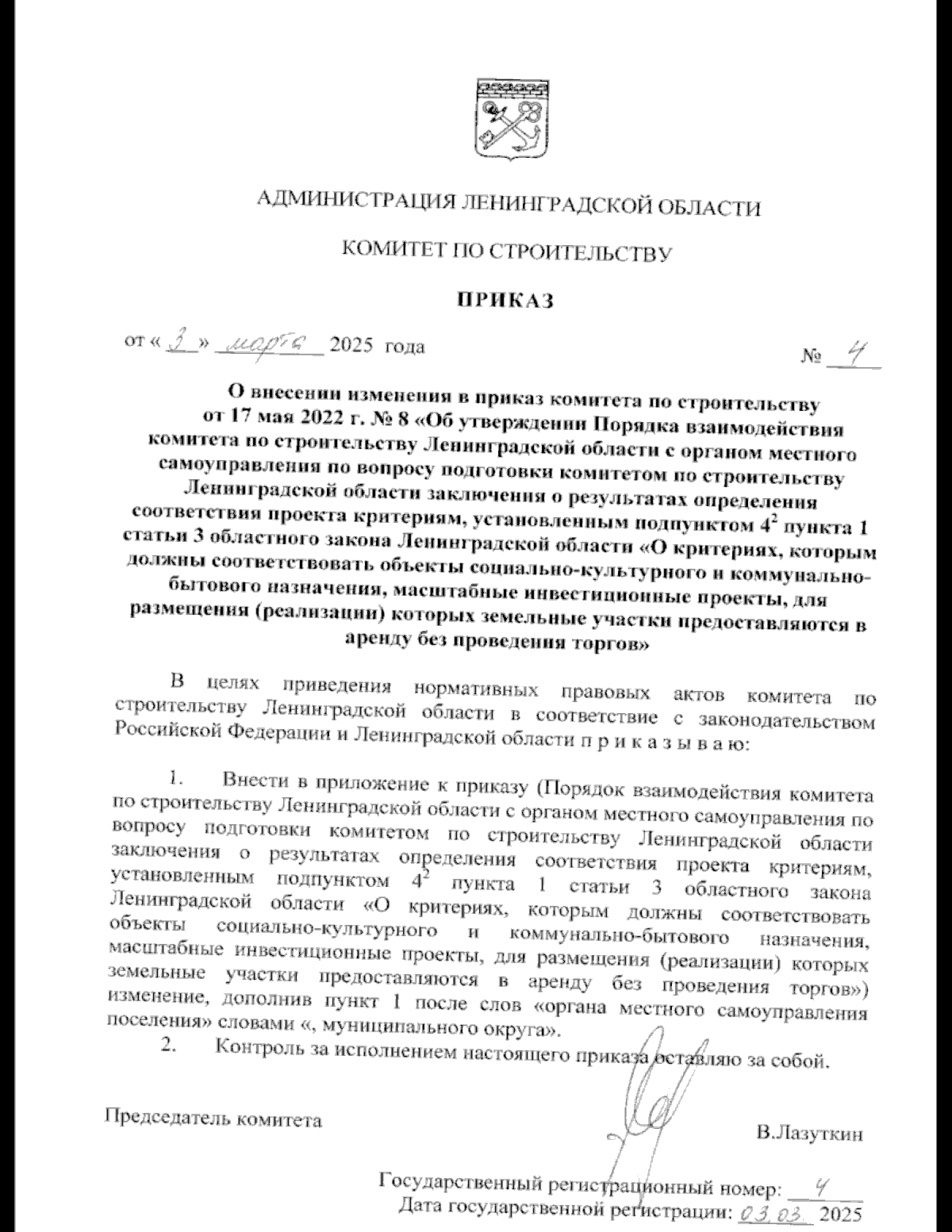 АДМИНИСТРАЦИЯ ЛЕНИНГРАДСКОЙ ОБЛАСТИ

КОМИТЕТ ПО СТРОИТЕЛЬСТВУ

ПРИКАЗ

от « 3 » марта 2025 года

№ 4

О внесении изменения в приказ комитета по строительству от 17 мая 2022 г. № 8 «Об утверждении Порядка взаимодействия комитета по строительству Ленинградской области с органом местного самоуправления по вопросу подготовки комитетом по строительству Ленинградской области заключения о результатах определения соответствия проекта критериям, установленным подпунктом $4^2$ пункта 1 статьи 3 областного закона Ленинградской области «О критериях, которым должны соответствовать объекты социально-культурного и коммунально-бытового назначения, масштабные инвестиционные проекты, для размещения (реализации) которых земельные участки предоставляются в аренду без проведения торгов»

В целях приведения нормативных правовых актов комитета по строительству Ленинградской области в соответствие с законодательством Российской Федерации и Ленинградской области п р и к а з ы в а ю:

1. Внести в приложение к приказу (Порядок взаимодействия комитета по строительству Ленинградской области с органом местного самоуправления по вопросу подготовки комитетом по строительству Ленинградской области заключения о результатах определения соответствия проекта критериям, установленным подпунктом $4^2$ пункта 1 статьи 3 областного закона Ленинградской области «О критериях, которым должны соответствовать объекты социально-культурного и коммунально-бытового назначения, масштабные инвестиционные проекты, для размещения (реализации) которых земельные участки предоставляются в аренду без проведения торгов») изменение, дополнив пункт 1 после слов «органа местного самоуправления поселения» словами «, муниципального округа».

2. Контроль за исполнением настоящего приказа оставляю за собой.

Председатель комитета

В.Лазуткин

Государственный регистрационный номер: 4
Дата государственной регистрации: 03.03. 2025